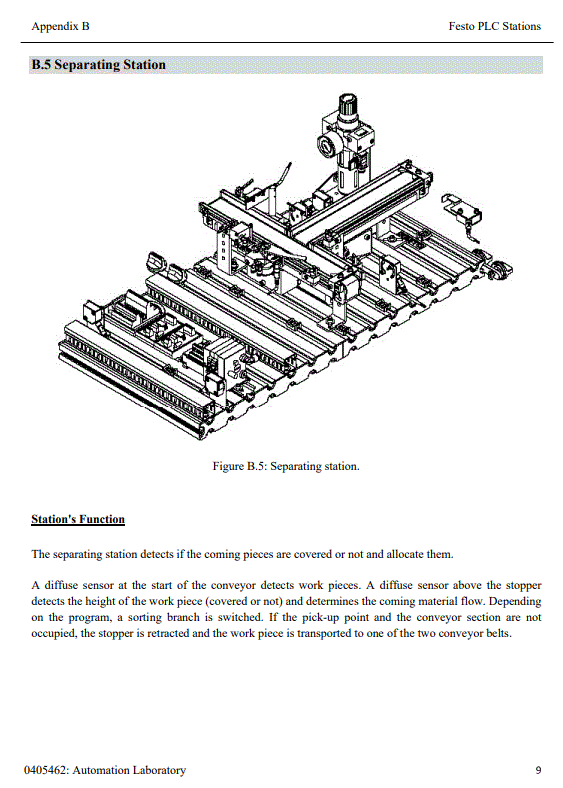 Appendix B

Festo PLC Stations

B.5 Separating Station

Figure B.5: Separating station.

Station's Function

The separating station detects if the coming pieces are covered or not and allocate them.

A diffuse sensor at the start of the conveyor detects work pieces. A diffuse sensor above the stopper detects the height of the work piece (covered or not) and determines the coming material flow. Depending on the program, a sorting branch is switched. If the pick-up point and the conveyor section are not occupied, the stopper is retracted and the work piece is transported to one of the two conveyor belts.

0405462: Automation Laboratory

9